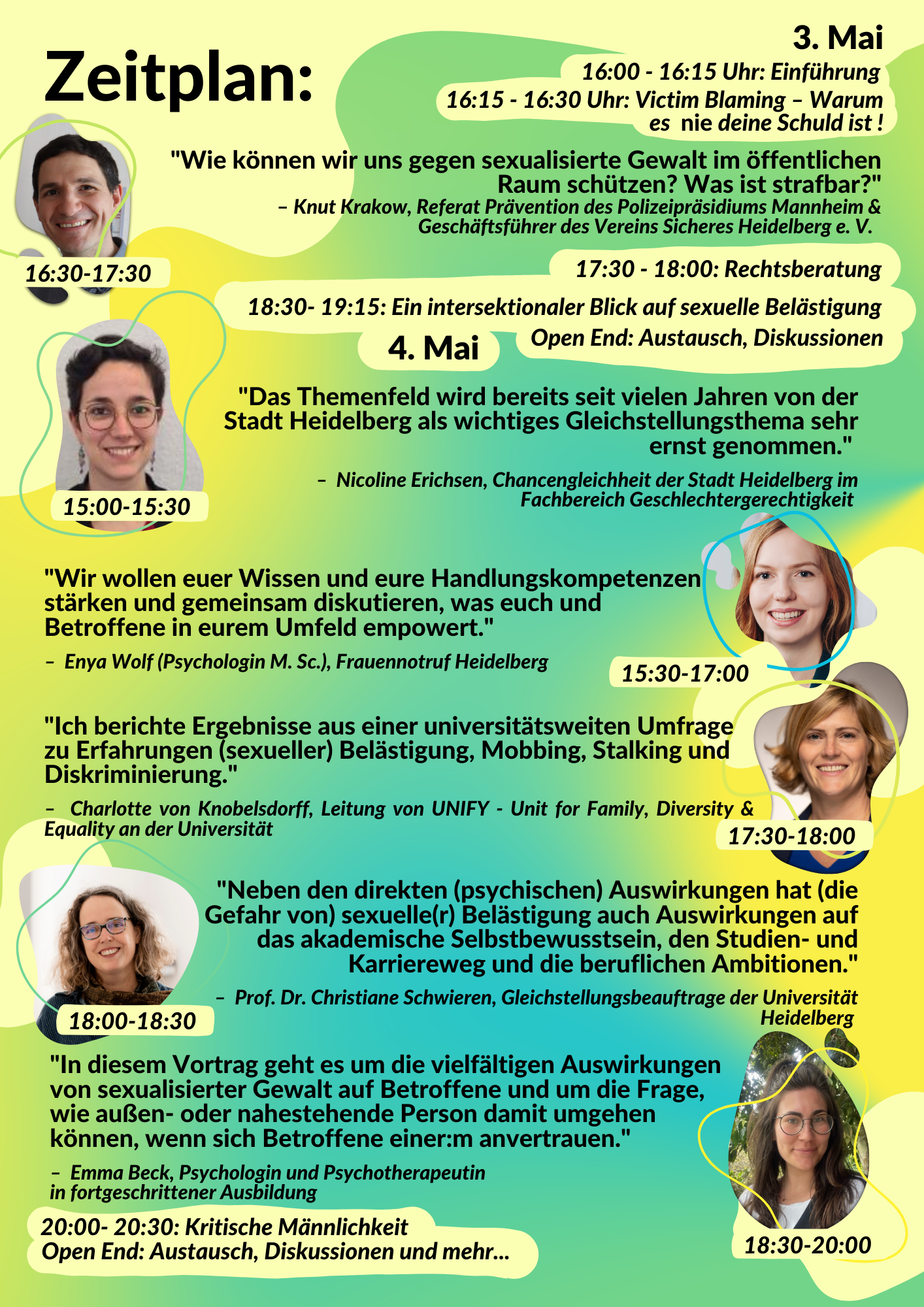 Zeitplan:

3. Mai

16:00 - 16:15 Uhr: Einführung

16:15 - 16:30 Uhr: Victim Blaming – Warum es nie deine Schuld ist !

"Wie können wir uns gegen sexualisierte Gewalt im öffentlichen Raum schützen? Was ist strafbar?"

– Knut Krakow, Referat Prävention des Polizeipräsidiums Mannheim & Geschäftsführer des Vereins Sicheres Heidelberg e. V.

16:30-17:30

17:30 - 18:00: Rechtsberatung

18:30- 19:15: Ein intersektionaler Blick auf sexuelle Belästigung

Open End: Austausch, Diskussionen

4. Mai

"Das Themenfeld wird bereits seit vielen Jahren von der Stadt Heidelberg als wichtiges Gleichstellungsthema sehr ernst genommen."

– Nicoline Erichsen, Chancengleichheit der Stadt Heidelberg im Fachbereich Geschlechtergerechtigkeit

15:00-15:30

"Wir wollen euer Wissen und eure Handlungskompetenzen stärken und gemeinsam diskutieren, was euch und Betroffene in eurem Umfeld empowert."

– Enya Wolf (Psychologin M. Sc.), Frauennotruf Heidelberg

15:30-17:00

"Ich berichte Ergebnisse aus einer universitätsweiten Umfrage zu Erfahrungen (sexueller) Belästigung, Mobbing, Stalking und Diskriminierung."

– Charlotte von Knobelsdorff, Leitung von UNIFY - Unit for Family, Diversity & Equality an der Universität

17:30-18:00

"Neben den direkten (psychischen) Auswirkungen hat (die Gefahr von) sexuelle(r) Belästigung auch Auswirkungen auf das akademische Selbstbewusstsein, den Studien- und Karriereweg und die beruflichen Ambitionen."

– Prof. Dr. Christiane Schwieren, Gleichstellungsbeauftrage der Universität Heidelberg

18:00-18:30

"In diesem Vortrag geht es um die vielfältigen Auswirkungen von sexualisierter Gewalt auf Betroffene und um die Frage, wie außen- oder nahestehende Person damit umgehen können, wenn sich Betroffene einer:m anvertrauen."

– Emma Beck, Psychologin und Psychotherapeutin in fortgeschrittener Ausbildung

18:30-20:00

20:00- 20:30: Kritische Männlichkeit
Open End: Austausch, Diskussionen und mehr...